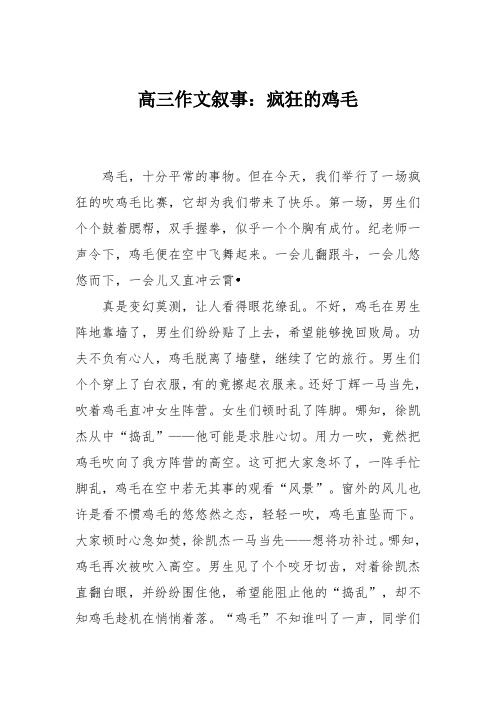 高三作文叙事：疯狂的鸡毛

鸡毛，十分平常的事物。但在今天，我们举行了一场疯狂的吹鸡毛比赛，它却为我们带来了快乐。第一场，男生们个个鼓着腮帮，双手握拳，似乎一个个胸有成竹。纪老师一声令下，鸡毛便在空中飞舞起来。一会儿翻跟斗，一会儿悠悠而下，一会儿又直冲云霄•

真是变幻莫测，让人看得眼花缭乱。不好，鸡毛在男生阵地靠墙了，男生们纷纷贴了上去，希望能够挽回败局。功夫不负有心人，鸡毛脱离了墙壁，继续了它的旅行。男生们个个穿上了白衣服，有的竟擦起衣服来。还好丁辉一马当先，吹着鸡毛直冲女生阵营。女生们顿时乱了阵脚。哪知，徐凯杰从中“捣乱”——他可能是求胜心切。用力一吹，竟然把鸡毛吹向了我方阵营的高空。这可把大家急坏了，一阵手忙脚乱，鸡毛在空中若无其事的观看“风景”。窗外的风儿也许是看不惯鸡毛的悠悠然之态，轻轻一吹，鸡毛直坠而下。大家顿时心急如焚，徐凯杰一马当先——想将功补过。哪知，鸡毛再次被吹入高空。男生见了个个咬牙切齿，对着徐凯杰直翻白眼，并纷纷围住他，希望能阻止他的“捣乱”，却不知鸡毛趁机在悄悄着落。“鸡毛”不知谁叫了一声，同学们